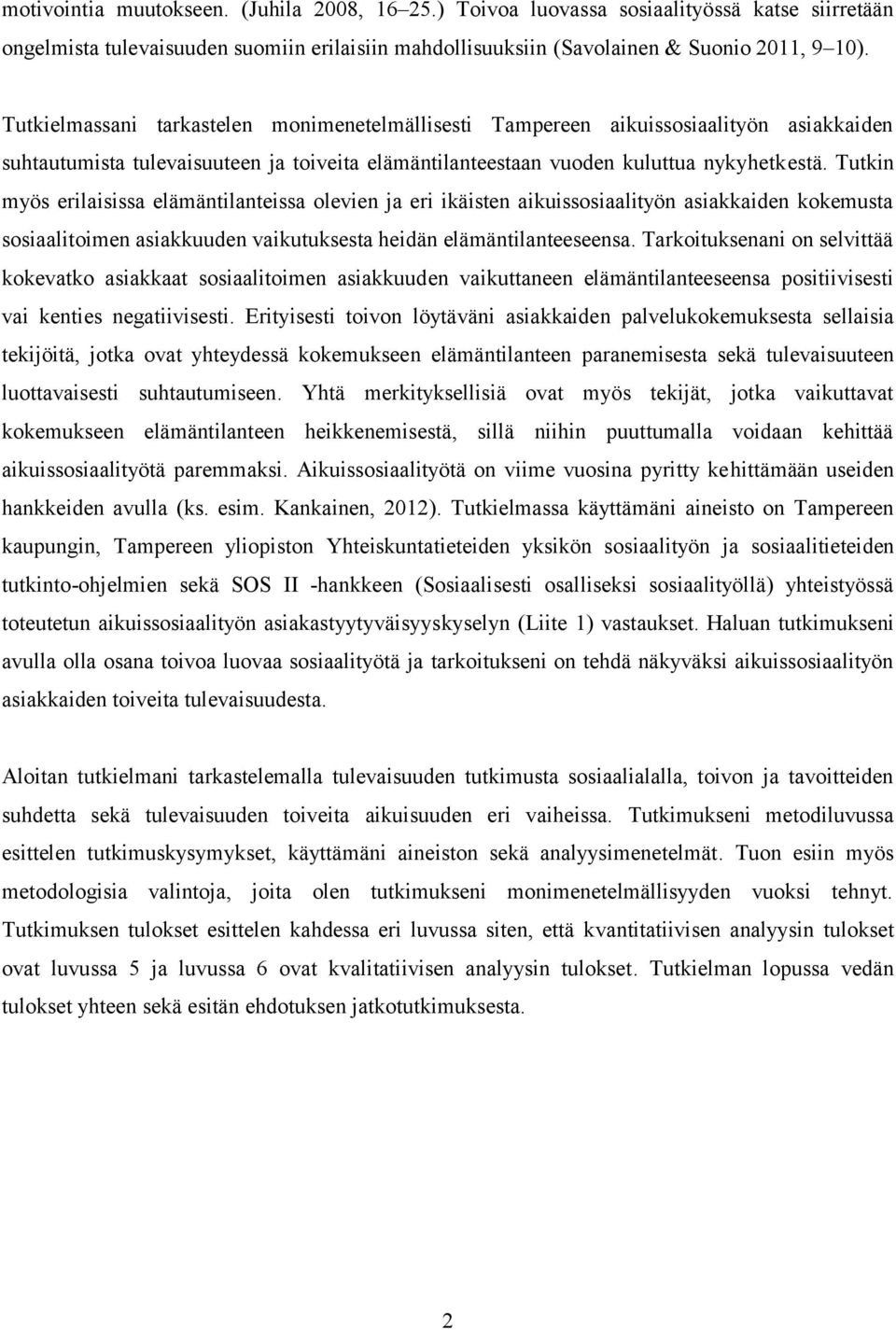 motivointia muutokseen. (Juhila 2008, 16–25.) Toivoa luovassa sosiaalityössä katse siirretään ongelmista tulevaisuuden suomiin erilaisiin mahdollisuuksiin (Savolainen & Suonio 2011, 9–10).

Tutkielmassani tarkastelen monimenetelmällisesti Tampereen aikuissosiaalityön asiakkaiden suhtautumista tulevaisuuteen ja toiveita elämäntilanteestaan vuoden kuluttua nykyhetkestä. Tutkin myös erilaisissa elämäntilanteissa olevien ja eri ikäisten aikuissosiaalityön asiakkaiden kokemusta sosiaalitoimen asiakkuuden vaikutuksesta heidän elämäntilanteeseensa. Tarkoituksenani on selvittää kokevatko asiakkaat sosiaalitoimen asiakkuuden vaikuttaneen elämäntilanteeseensa positiivisesti vai kenties negatiivisesti. Erityisesti toivon löytäväni asiakkaiden palvelukokemuksesta sellaisia tekijöitä, jotka ovat yhteydessä kokemukseen elämäntilanteen paranemisesta sekä tulevaisuuteen luottavaisesti suhtautumiseen. Yhtä merkityksellisiä ovat myös tekijät, jotka vaikuttavat kokemukseen elämäntilanteen heikkenemisestä, sillä niihin puuttumalla voidaan kehittää aikuissosiaalityötä paremmaksi. Aikuissosiaalityötä on viime vuosina pyritty kehittämään useiden hankkeiden avulla (ks. esim. Kankainen, 2012). Tutkielmassa käyttämäni aineisto on Tampereen kaupungin, Tampereen yliopiston Yhteiskuntatieteiden yksikön sosiaalityön ja sosiaalitieteiden tutkinto-ohjelmien sekä SOS II -hankkeen (Sosiaalisesti osalliseksi sosiaalityöllä) yhteistyössä toteutetun aikuissosiaalityön asiakastyytyväisyyskyselyn (Liite 1) vastaukset. Haluan tutkimukseni avulla olla osana toivoa luovaa sosiaalityötä ja tarkoitukseni on tehdä näkyväksi aikuissosiaalityön asiakkaiden toiveita tulevaisuudesta.

Aloitan tutkielmani tarkastelemalla tulevaisuuden tutkimusta sosiaalialalla, toivon ja tavoitteiden suhdetta sekä tulevaisuuden toiveita aikuisuuden eri vaiheissa. Tutkimukseni metodiluvussa esittelen tutkimuskysymykset, käyttämäni aineiston sekä analyysimenetelmät. Tuon esiin myös metodologisia valintoja, joita olen tutkimukseni monimenetelmällisyyden vuoksi tehnyt. Tutkimuksen tulokset esittelen kahdessa eri luvussa siten, että kvantitatiivisen analyysin tulokset ovat luvussa 5 ja luvussa 6 ovat kvalitatiivisen analyysin tulokset. Tutkielman lopussa vedän tulokset yhteen sekä esitän ehdotuksen jatkotutkimuksesta.

2